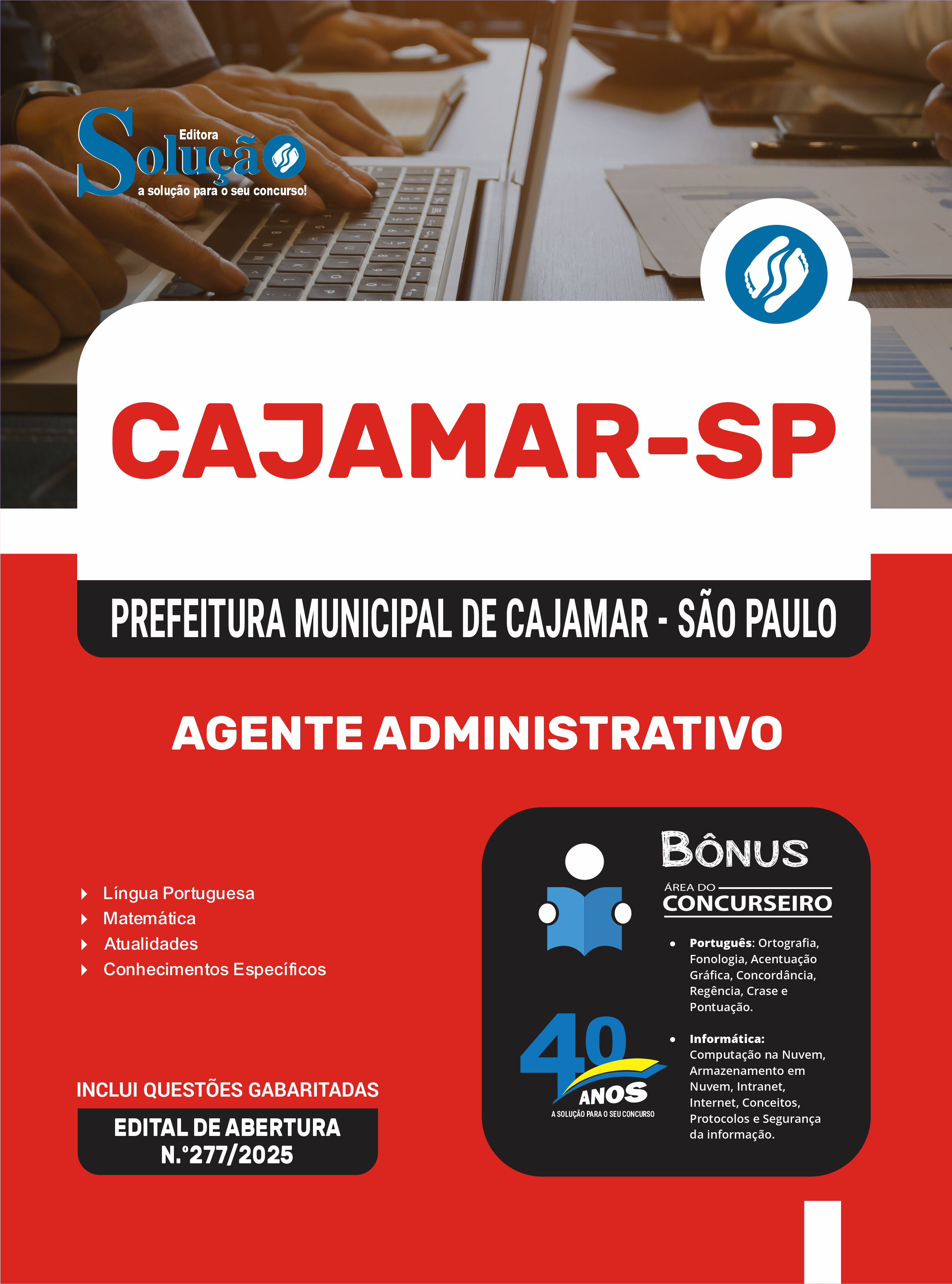 Editora
Solução
a solução para o seu concurso!

CAJAMAR-SP

PREFEITURA MUNICIPAL DE CAJAMAR - SÃO PAULO

AGENTE ADMINISTRATIVO

Língua Portuguesa
Matemática
Atualidades
Conhecimentos Específicos

INCLUI QUESTÕES GABARITADAS

EDITAL DE ABERTURA
N.°277/2025

BÔNUS
ÁREA DO
CONCURSEIRO

• Português: Ortografia, Fonologia, Acentuação Gráfica, Concordância, Regência, Crase e Pontuação.

• Informática: Computação na Nuvem, Armazenamento em Nuvem, Intranet, Internet, Conceitos, Protocolos e Segurança da informação.

40 ANOS
A SOLUÇÃO PARA O SEU CONCURSO